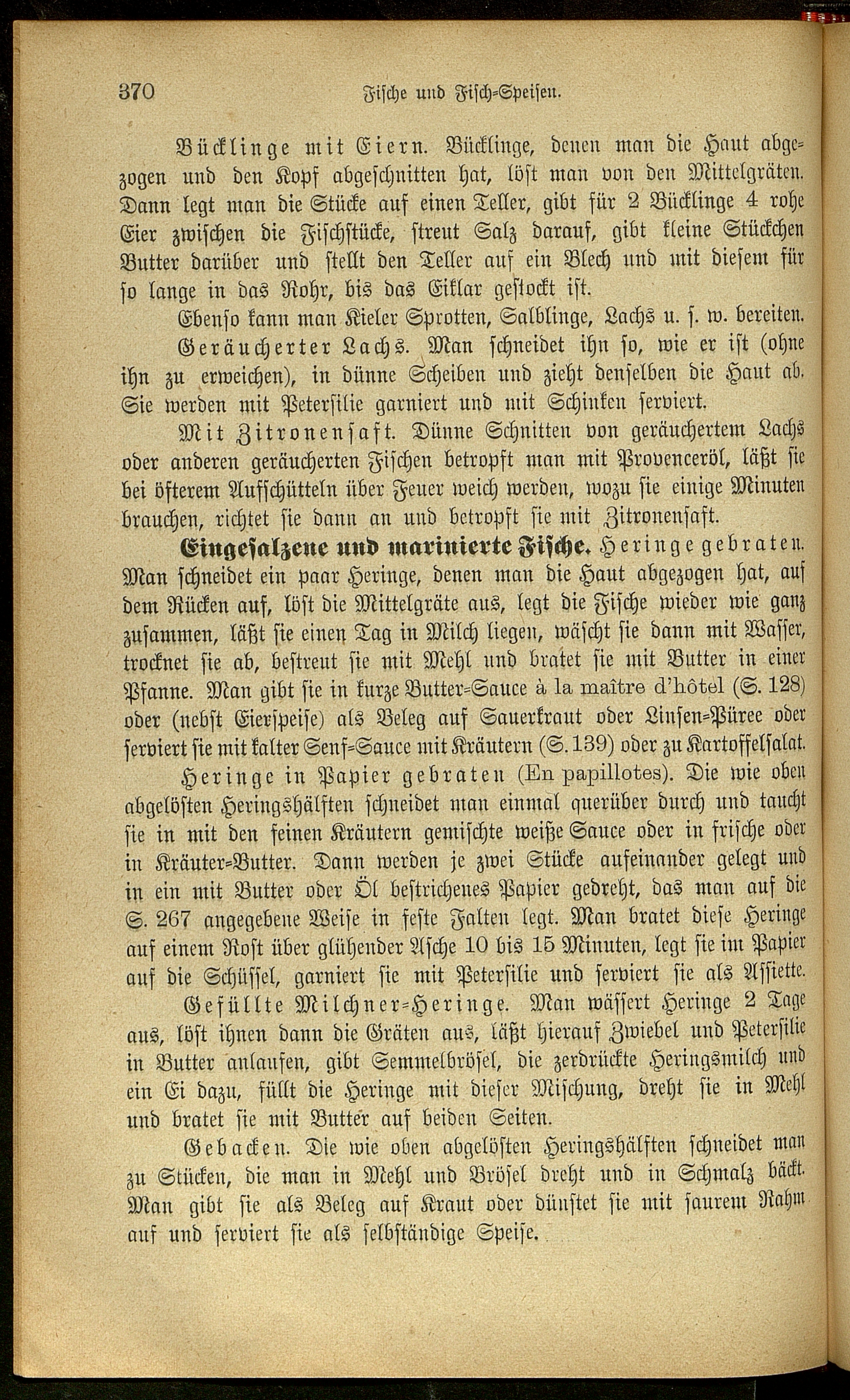 370 Fische und Fisch-Speisen.

Bücklinge mit Eiern. Bücklinge, denen man die Haut abgezogen und den Kopf abgeschnitten hat, löst man von den Mittelgräten. Dann legt man die Stücke auf einen Teller, gibt für 2 Bücklinge 4 rohe Eier zwischen die Fischstücke, streut Salz darauf, gibt kleine Stückchen Butter darüber und stellt den Teller auf ein Blech und mit diesem für so lange in das Rohr, bis das Eiklar gestockt ist.

Ebenso kann man Kieler Sprotten, Salblinge, Lachs u. s. w. bereiten.

Geräucherter Lachs. Man schneidet ihn so, wie er ist (ohne ihn zu erweichen), in dünne Scheiben und zieht denselben die Haut ab. Sie werden mit Petersilie garniert und mit Schinken serviert.

Mit Zitronensaft. Dünne Schnitten von geräuchertem Lachs oder anderen geräucherten Fischen betropft man mit Provenceröl, läßt sie bei öfterem Aufschütteln über Feuer weich werden, wozu sie einige Minuten brauchen, richtet sie dann an und betropft sie mit Zitronensaft.

Eingesalzene und marinierte Fische. Heringe gebraten. Man schneidet ein paar Heringe, denen man die Haut abgezogen hat, auf dem Rücken auf, löst die Mittelgräte aus, legt die Fische wieder wie ganz zusammen, läßt sie einen Tag in Milch liegen, wäscht sie dann mit Wasser, trocknet sie ab, bestreut sie mit Mehl und bratet sie mit Butter in einer Pfanne. Man gibt sie in kurze Butter-Sauce à la maître d'hôtel (S. 128) oder (nebst Eierspeise) als Beleg auf Sauerkraut oder Linsen-Püree oder serviert sie mit kalter Senf-Sauce mit Kräutern (S. 139) oder zu Kartoffelsalat.

Heringe in Papier gebraten (En papillotes). Die wie oben abgelösten Heringshälften schneidet man einmal querüber durch und taucht sie in mit den feinen Kräutern gemischte weiße Sauce oder in frische oder in Kräuter-Butter. Dann werden je zwei Stücke aufeinander gelegt und in ein mit Butter oder Öl bestrichenes Papier gedreht, das man auf die S. 267 angegebene Weise in feste Falten legt. Man bratet diese Heringe auf einem Rost über glühender Asche 10 bis 15 Minuten, legt sie im Papier auf die Schüssel, garniert sie mit Petersilie und serviert sie als Assiette.

Gefüllte Milchner-Heringe. Man wässert Heringe 2 Tage aus, löst ihnen dann die Gräten aus, läßt hierauf Zwiebel und Petersilie in Butter anlaufen, gibt Semmelbrösel, die zerdrückte Heringsmilch und ein Ei dazu, füllt die Heringe mit dieser Mischung, dreht sie in Mehl und bratet sie mit Butter auf beiden Seiten.

Gebacken. Die wie oben abgelösten Heringshälften schneidet man zu Stücken, die man in Mehl und Brösel dreht und in Schmalz bäckt. Man gibt sie als Beleg auf Kraut oder dünstet sie mit saurem Rahm auf und serviert sie als selbständige Speise.